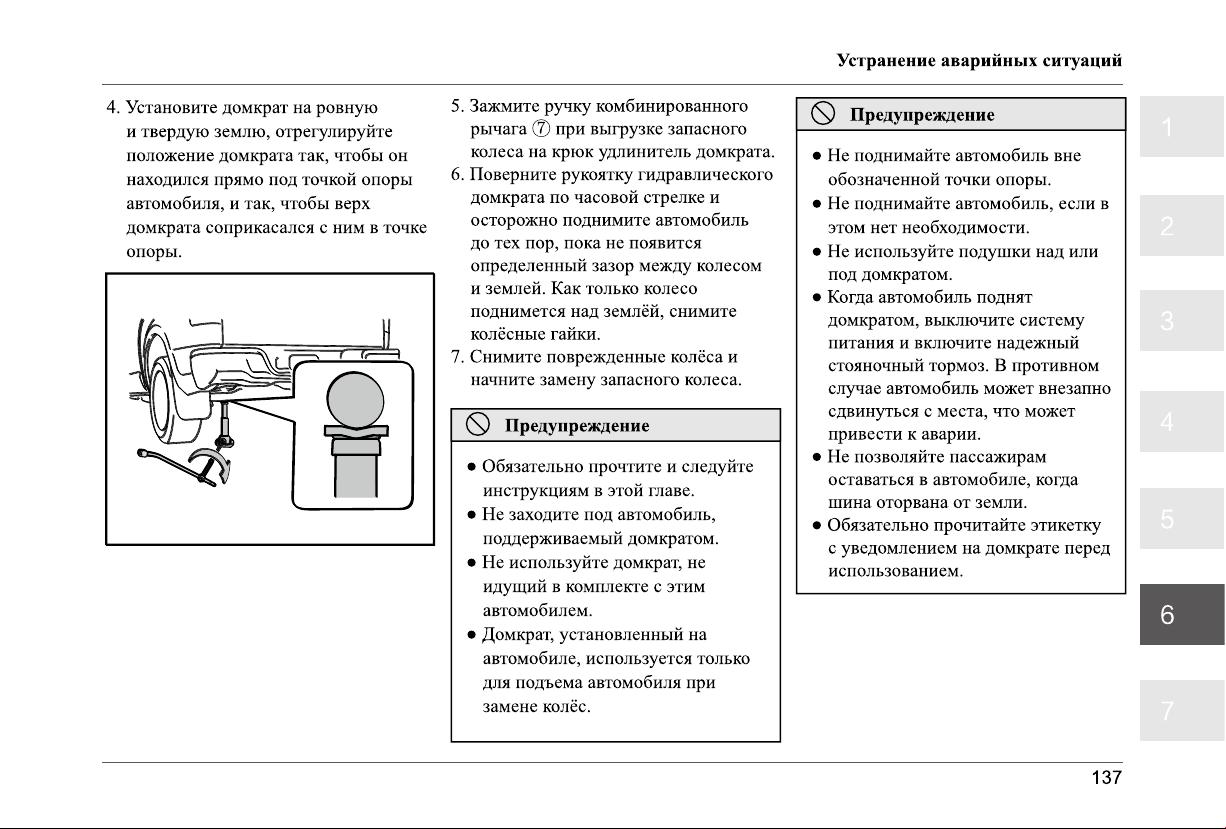 Устранение аварийных ситуаций

4. Установите домкрат на ровную и твердую землю, отрегулируйте положение домкрата так, чтобы он находился прямо под точкой опоры автомобиля, и так, чтобы верх домкрата соприкасался с ним в точке опоры.

5. Зажмите ручку комбинированного рычага ⑦ при выгрузке запасного колеса на крюк удлинитель домкрата.
6. Поверните рукоятку гидравлического домкрата по часовой стрелке и осторожно поднимите автомобиль до тех пор, пока не появится определенный зазор между колесом и землей. Как только колесо поднимется над землёй, снимите колёсные гайки.
7. Снимите поврежденные колёса и начните замену запасного колеса.

Предупреждение

● Обязательно прочтите и следуйте инструкциям в этой главе.
● Не заходите под автомобиль, поддерживаемый домкратом.
● Не используйте домкрат, не идущий в комплекте с этим автомобилем.
● Домкрат, установленный на автомобиле, используется только для подъема автомобиля при замене колёс.

Предупреждение

● Не поднимайте автомобиль вне обозначенной точки опоры.
● Не поднимайте автомобиль, если в этом нет необходимости.
● Не используйте подушки над или под домкратом.
● Когда автомобиль поднят домкратом, выключите систему питания и включите надежный стояночный тормоз. В противном случае автомобиль может внезапно сдвинуться с места, что может привести к аварии.
● Не позволяйте пассажирам оставаться в автомобиле, когда шина оторвана от земли.
● Обязательно прочитайте этикетку с уведомлением на домкрате перед использованием.

1
2
3
4
5
6
7

137